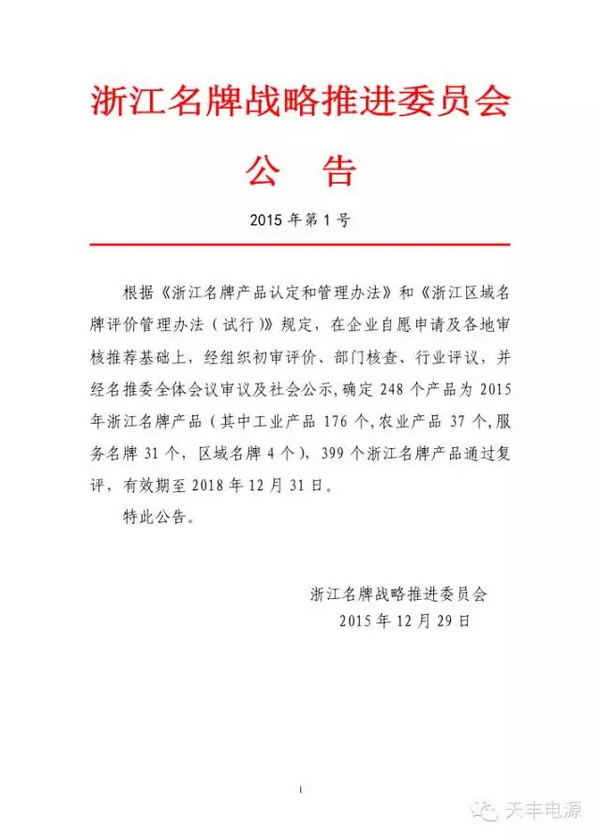 浙江名牌战略推进委员会

公 告

2015 年第 1 号

根据《浙江名牌产品认定和管理办法》和《浙江区域名牌评价管理办法（试行）》规定，在企业自愿申请及各地审核推荐基础上，经组织初审评价、部门核查、行业评议，并经名推委全体会议审议及社会公示，确定 248 个产品为 2015 年浙江名牌产品（其中工业产品 176 个，农业产品 37 个，服务名牌 31 个，区域名牌 4 个），399 个浙江名牌产品通过复评，有效期至 2018 年 12 月 31 日。

特此公告。

浙江名牌战略推进委员会
2015 年 12 月 29 日

1

天丰电源